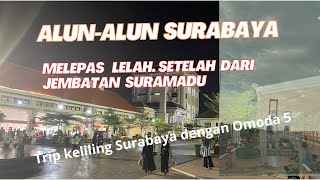 ALUN-ALUN SURABAYA

MELEPAS LELAH. SETELAH DARI JEMBATAN SURAMADU

Trip keliling Surabaya dengan Omoda 5